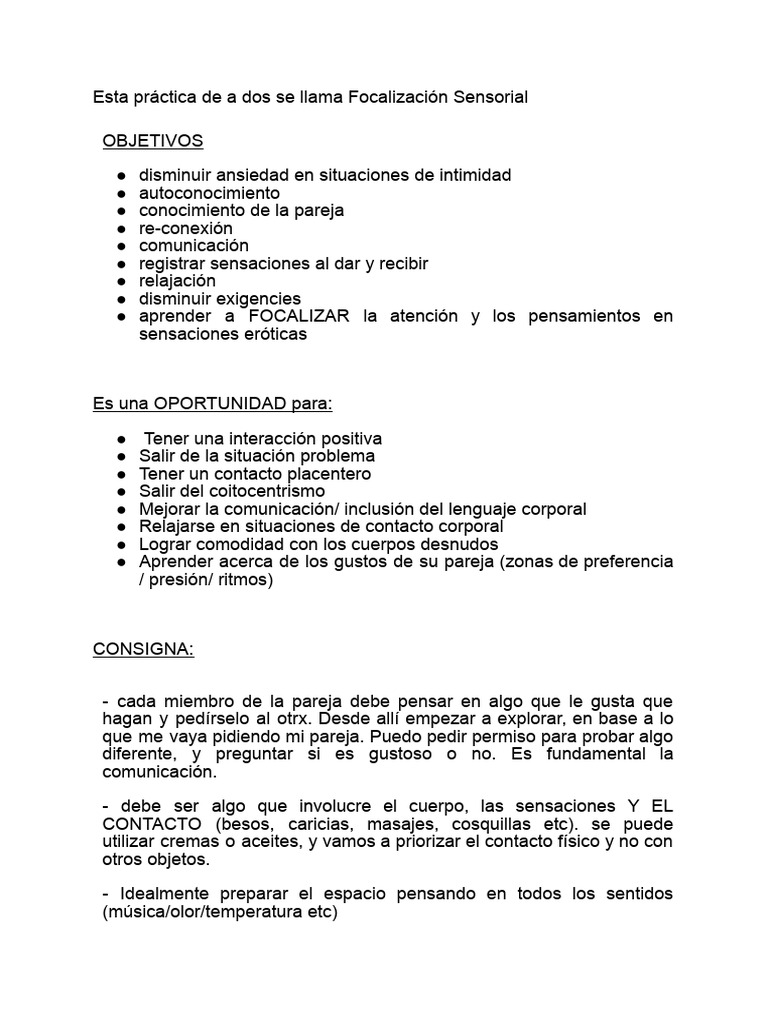 Esta práctica de a dos se llama Focalización Sensorial

OBJETIVOS

● disminuir ansiedad en situaciones de intimidad
● autoconocimiento
● conocimiento de la pareja
● re-conexión
● comunicación
● registrar sensaciones al dar y recibir
● relajación
● disminuir exigencies
● aprender a FOCALIZAR la atención y los pensamientos en sensaciones eróticas

Es una OPORTUNIDAD para:

● Tener una interacción positiva
● Salir de la situación problema
● Tener un contacto placentero
● Salir del coitocentrismo
● Mejorar la comunicación/ inclusión del lenguaje corporal
● Relajarse en situaciones de contacto corporal
● Lograr comodidad con los cuerpos desnudos
● Aprender acerca de los gustos de su pareja (zonas de preferencia / presión/ ritmos)

CONSIGNA:

- cada miembro de la pareja debe pensar en algo que le gusta que hagan y pedírselo al otrx. Desde allí empezar a explorar, en base a lo que me vaya pidiendo mi pareja. Puedo pedir permiso para probar algo diferente, y preguntar si es gustoso o no. Es fundamental la comunicación.

- debe ser algo que involucre el cuerpo, las sensaciones Y EL CONTACTO (besos, caricias, masajes, cosquillas etc). se puede utilizar cremas o aceites, y vamos a priorizar el contacto físico y no con otros objetos.

- Idealmente preparar el espacio pensando en todos los sentidos (música/olor/temperatura etc)